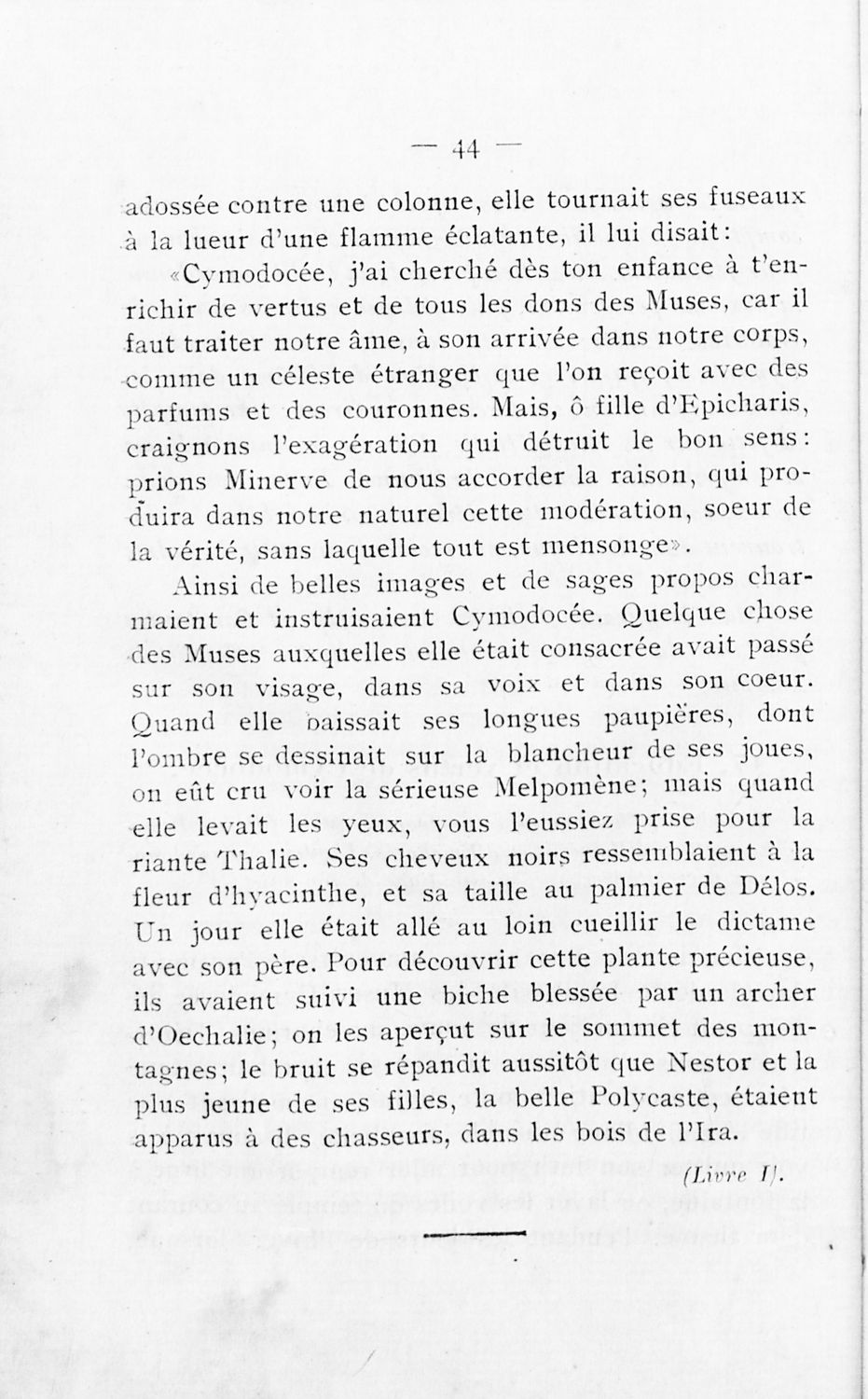 — 44 —

adossée contre une colonne, elle tournait ses fuseaux à la lueur d'une flamme éclatante, il lui disait:

«Cymodocée, j'ai cherché dès ton enfance à t'enrichir de vertus et de tous les dons des Muses, car il faut traiter notre âme, à son arrivée dans notre corps, comme un céleste étranger que l'on reçoit avec des parfums et des couronnes. Mais, ô fille d'Epicharis, craignons l'exagération qui détruit le bon sens: prions Minerve de nous accorder la raison, qui produira dans notre naturel cette modération, soeur de la vérité, sans laquelle tout est mensonge».

Ainsi de belles images et de sages propos charmaient et instruisaient Cymodocée. Quelque chose des Muses auxquelles elle était consacrée avait passé sur son visage, dans sa voix et dans son coeur. Quand elle baissait ses longues paupières, dont l'ombre se dessinait sur la blancheur de ses joues, on eût cru voir la sérieuse Melpomène; mais quand elle levait les yeux, vous l'eussiez prise pour la riante Thalie. Ses cheveux noirs ressemblaient à la fleur d'hyacinthe, et sa taille au palmier de Délos. Un jour elle était allé au loin cueillir le dictame avec son père. Pour découvrir cette plante précieuse, ils avaient suivi une biche blessée par un archer d'Oechalie; on les aperçut sur le sommet des montagnes; le bruit se répandit aussitôt que Nestor et la plus jeune de ses filles, la belle Polycaste, étaient apparus à des chasseurs, dans les bois de l'Ira.

(Livre I).